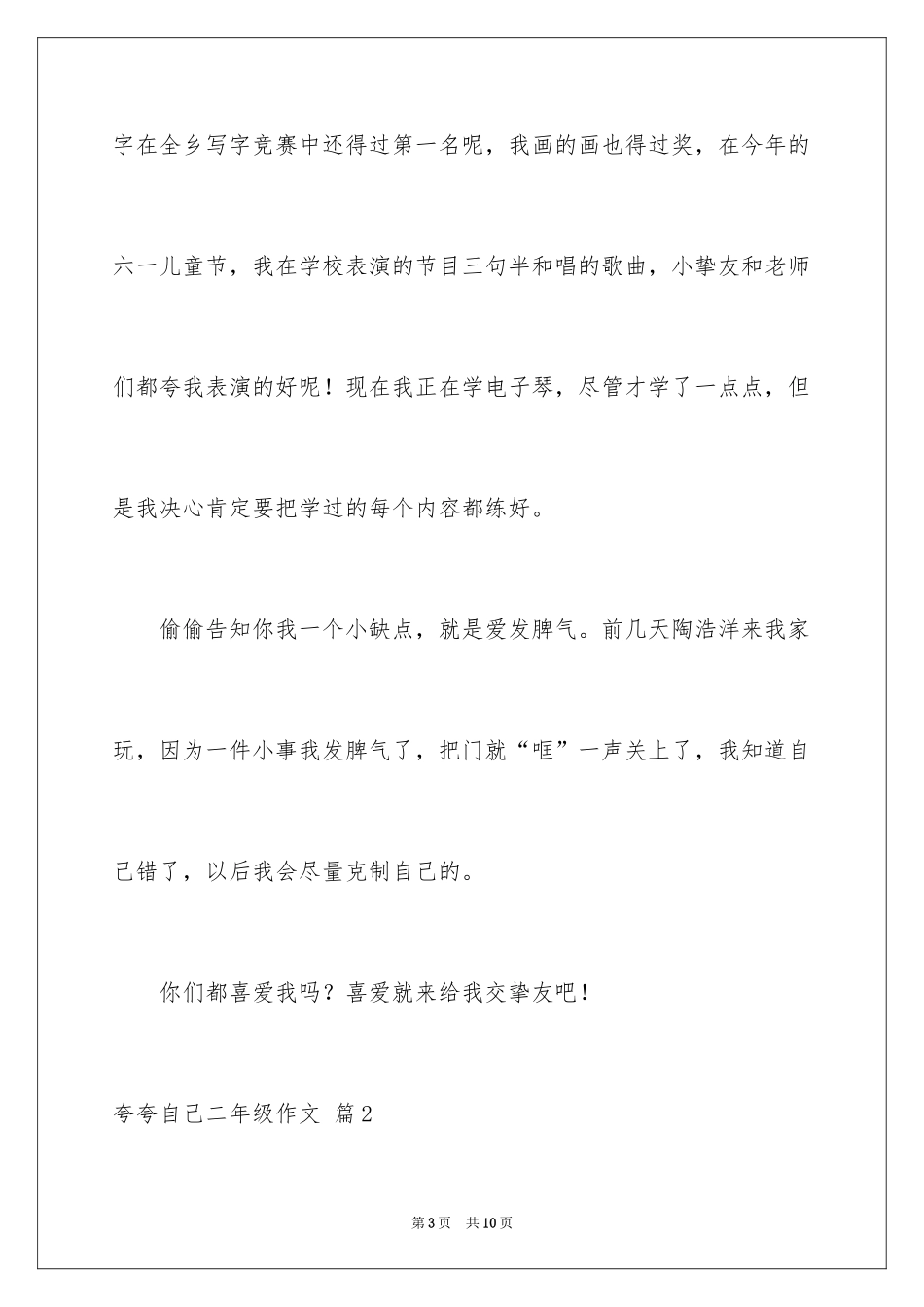 字在全乡写字竞赛中还得过第一名呢，我画的画也得过奖，在今年的六一儿童节，我在学校表演的节目三句半和唱的歌曲，小挚友和老师们都夸我表演的好呢！现在我正在学电子琴，尽管才学了一点点，但是我决心肯定要把学过的每个内容都练好。

偷偷告知你我一个小缺点，就是爱发脾气。前几天陶浩洋来我家玩，因为一件小事我发脾气了，把门就“哐”一声关上了，我知道自己错了，以后我会尽量克制自己的。

你们都喜爱我吗？喜爱就来给我交挚友吧！

夸夸自己二年级作文 篇2

第3页 共10页